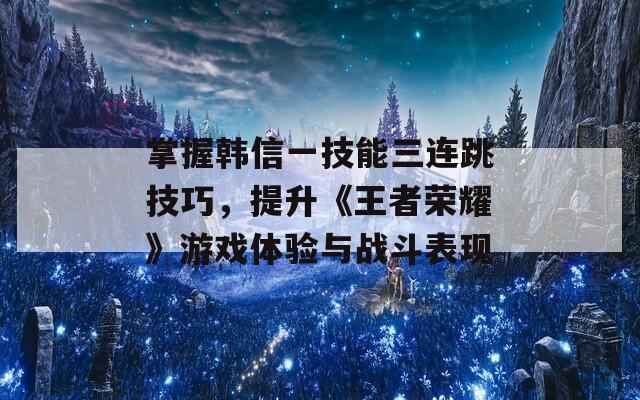 掌握韩信一技能三连跳技巧，提升《王者荣耀》游戏体验与战斗表现